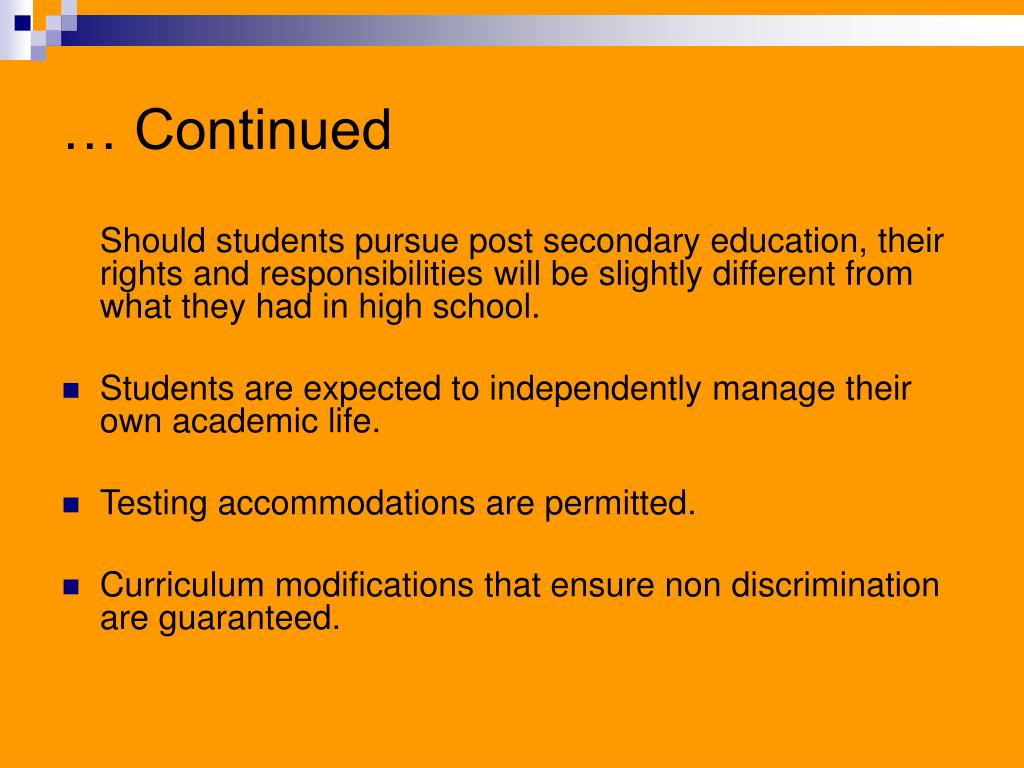 … Continued

Should students pursue post secondary education, their rights and responsibilities will be slightly different from what they had in high school.

- Students are expected to independently manage their own academic life.

- Testing accommodations are permitted.

- Curriculum modifications that ensure non discrimination are guaranteed.